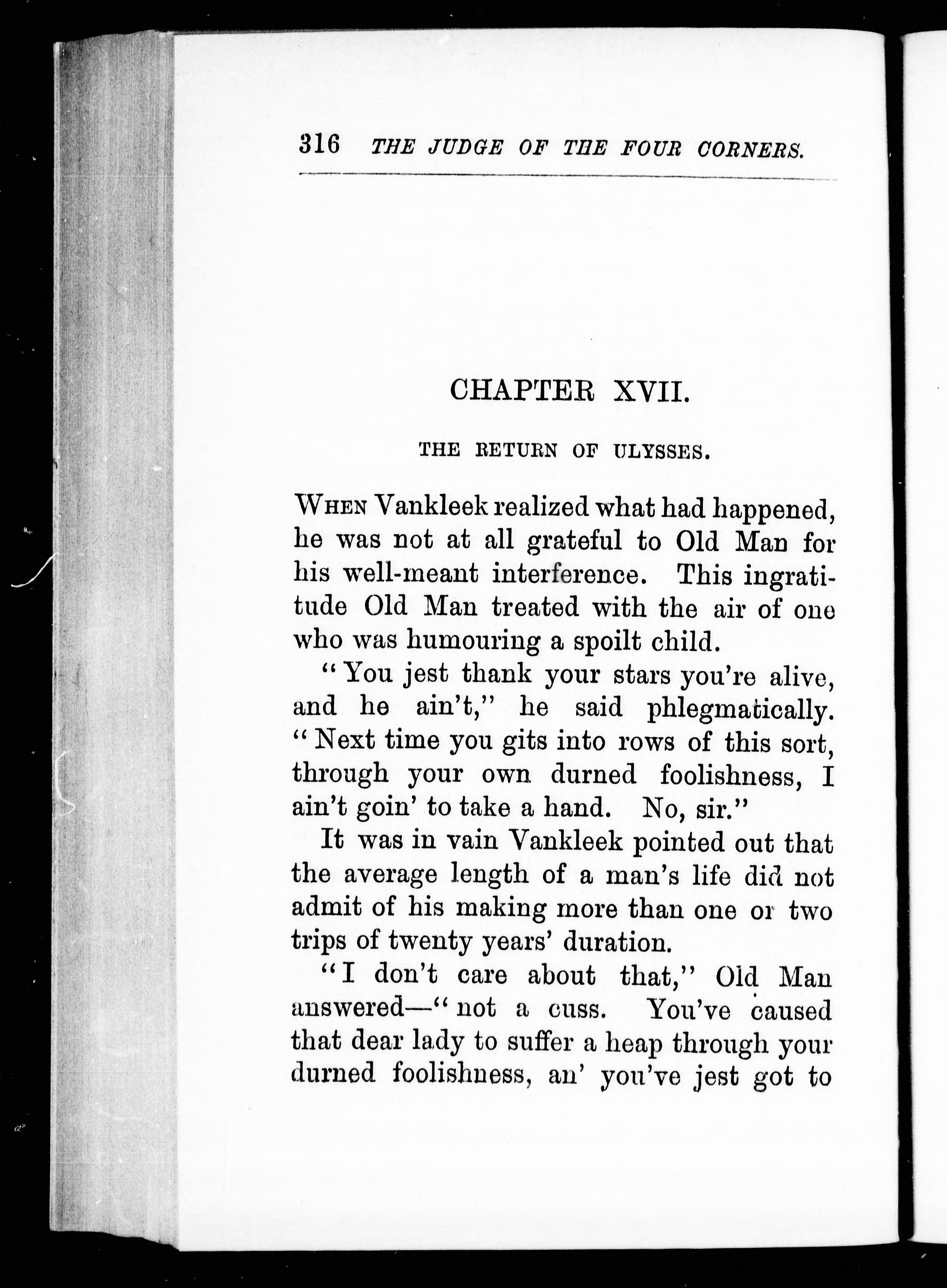 316 THE JUDGE OF THE FOUR CORNERS.

CHAPTER XVII.

THE RETURN OF ULYSSES.

WHEN Vankleek realized what had happened, he was not at all grateful to Old Man for his well-meant interference. This ingratitude Old Man treated with the air of one who was humouring a spoilt child.

"You jest thank your stars you're alive, and he ain't," he said phlegmatically. "Next time you gits into rows of this sort, through your own durned foolishness, I ain't goin' to take a hand. No, sir."

It was in vain Vankleek pointed out that the average length of a man's life did not admit of his making more than one or two trips of twenty years' duration.

"I don't care about that," Old Man answered—"not a cuss. You've caused that dear lady to suffer a heap through your durned foolishness, an' you've jest got to